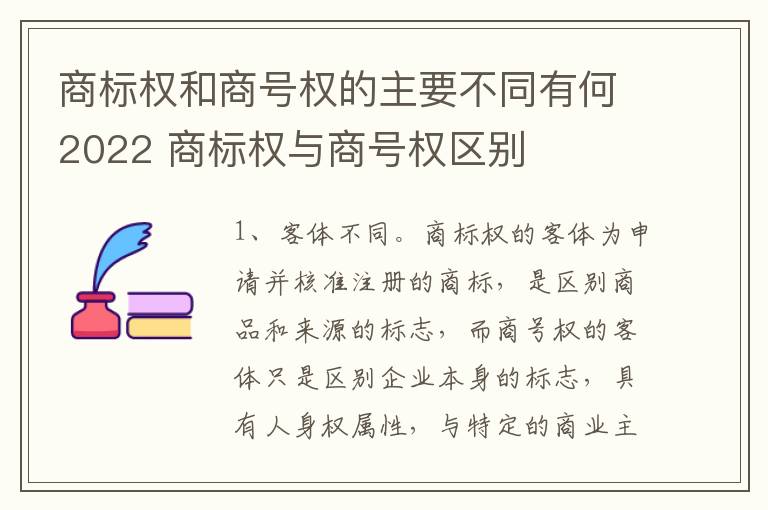 商标权和商号权的主要不同有何 2022 商标权与商号权区别

1、客体不同。商标权的客体为申请并核准注册的商标，是区别商品和来源的标志，而商号权的客体只是区别企业本身的标志，具有人身权属性，与特定的商业主